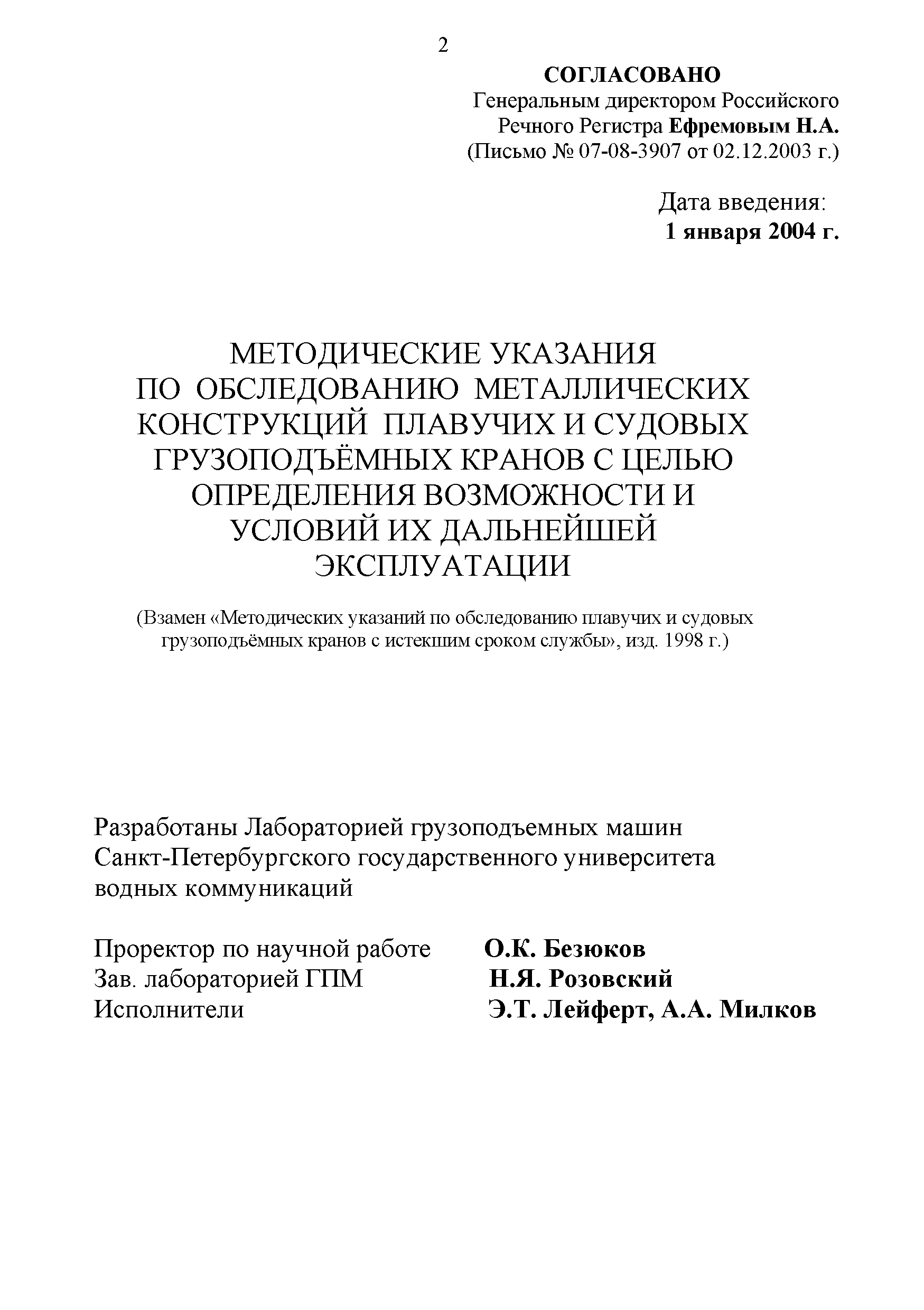 2

СОГЛАСОВАНО
Генеральным директором Российского Речного Регистра Ефремовым Н.А.
(Письмо № 07-08-3907 от 02.12.2003 г.)

Дата введения:
1 января 2004 г.

МЕТОДИЧЕСКИЕ УКАЗАНИЯ ПО ОБСЛЕДОВАНИЮ МЕТАЛЛИЧЕСКИХ КОНСТРУКЦИЙ ПЛАВУЧИХ И СУДОВЫХ ГРУЗОПОДЪЁМНЫХ КРАНОВ С ЦЕЛЬЮ ОПРЕДЕЛЕНИЯ ВОЗМОЖНОСТИ И УСЛОВИЙ ИХ ДАЛЬНЕЙШЕЙ ЭКСПЛУАТАЦИИ

(Взамен «Методических указаний по обследованию плавучих и судовых грузоподъёмных кранов с истекшим сроком службы», изд. 1998 г.)

Разработаны Лабораторией грузоподъемных машин Санкт-Петербургского государственного университета водных коммуникаций

Проректор по научной работе О.К. Безюков
Зав. лабораторией ГПМ Н.Я. Розовский
Исполнители Э.Т. Лейферт, А.А. Милков